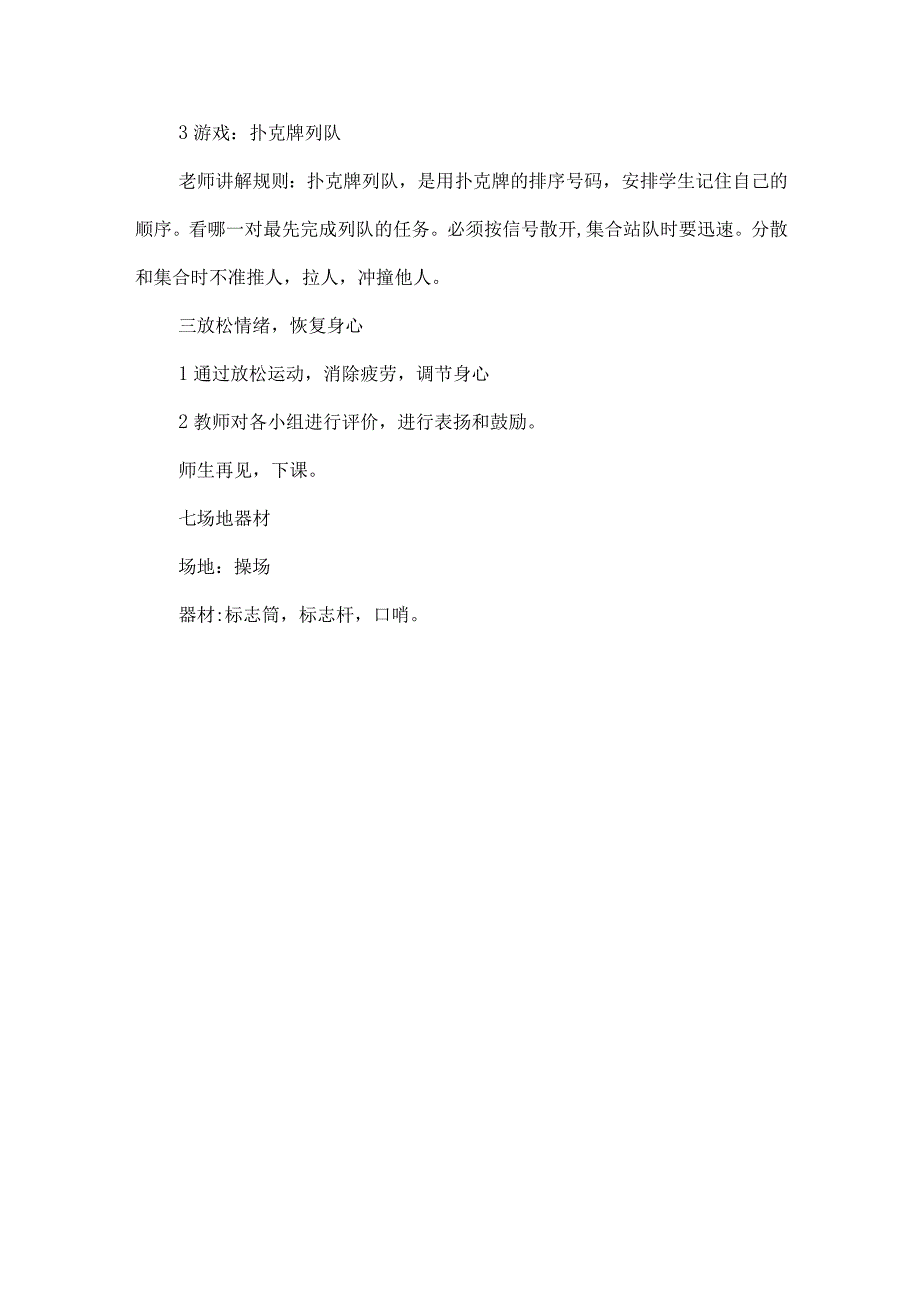 3 游戏：扑克牌列队

老师讲解规则：扑克牌列队，是用扑克牌的排序号码，安排学生记住自己的顺序。看哪一对最先完成列队的任务。必须按信号散开,集合站队时要迅速。分散和集合时不准推人，拉人，冲撞他人。

三放松情绪，恢复身心

1 通过放松运动，消除疲劳，调节身心

2 教师对各小组进行评价，进行表扬和鼓励。

师生再见，下课。

七场地器材

场地：操场

器材:标志筒，标志杆，口哨。